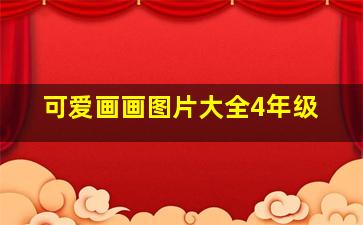 可爱画画图片大全4年级